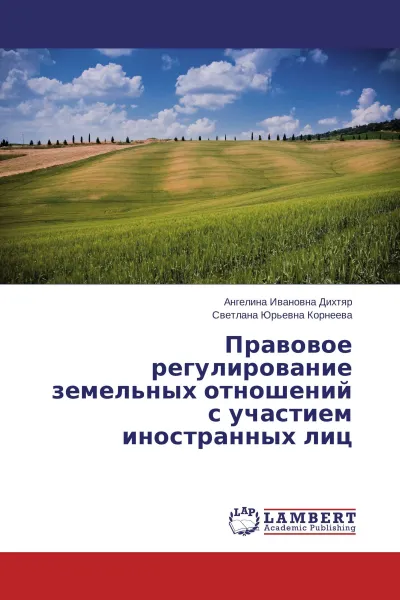 Ангелина Ивановна Дихтяр
Светлана Юрьевна Корнеева

Правовое регулирование земельных отношений с участием иностранных лиц

LAP
LAMBERT
Academic Publishing